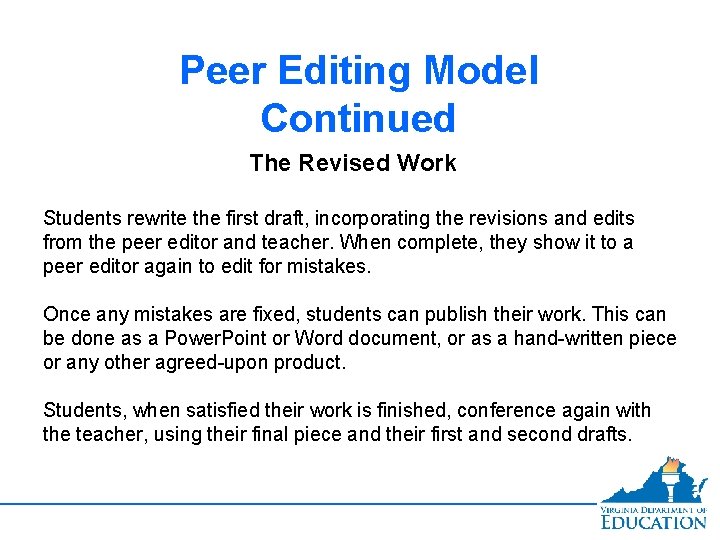 Peer Editing Model Continued

The Revised Work

Students rewrite the first draft, incorporating the revisions and edits from the peer editor and teacher. When complete, they show it to a peer editor again to edit for mistakes.

Once any mistakes are fixed, students can publish their work. This can be done as a PowerPoint or Word document, or as a hand-written piece or any other agreed-upon product.

Students, when satisfied their work is finished, conference again with the teacher, using their final piece and their first and second drafts.

VIRGINIA DEPARTMENT OF
EDUCATION